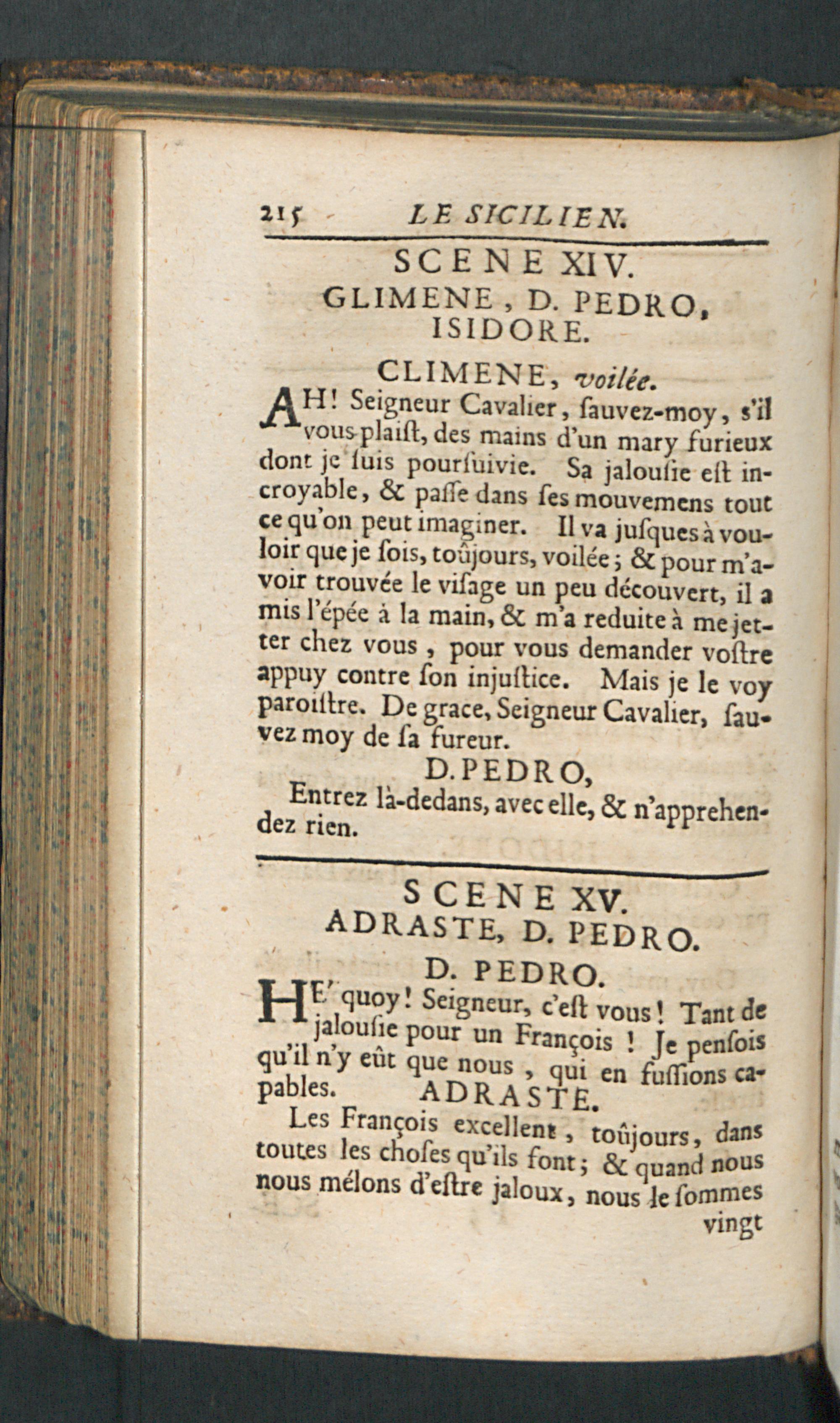 215 LE SICILIEN.

SCENE XIV.
GLIMENE, D. PEDRO, ISIDORE.

CLIMENE, voilée.

AH! Seigneur Cavalier, ſauvez-moy, s'il vous plaiſt, des mains d'un mary furieux dont je ſuis pourſuivie. Sa jalouſie eſt incroyable, & paſſe dans ſes mouvemens tout ce qu'on peut imaginer. Il va juſques à vouloir que je ſois, toûjours, voilée; & pour m'avoir trouvée le viſage un peu découvert, il a mis l'épée à la main, & m'a reduite à me jetter chez vous, pour vous demander voſtre appuy contre ſon injuſtice. Mais je le voy paroiſtre. De grace, Seigneur Cavalier, ſauvez moy de ſa fureur.

D. PEDRO,

Entrez là-dedans, avec elle, & n'apprehendez rien.

SCENE XV.
ADRASTE, D. PEDRO.

D. PEDRO.

HE' quoy! Seigneur, c'eſt vous! Tant de jalouſie pour un François! Je penſois qu'il n'y eût que nous, qui en fuſſions capables.

ADRASTE.

Les François excellent, toûjours, dans toutes les choſes qu'ils font; & quand nous nous mélons d'eſtre jaloux, nous le ſommes vingt